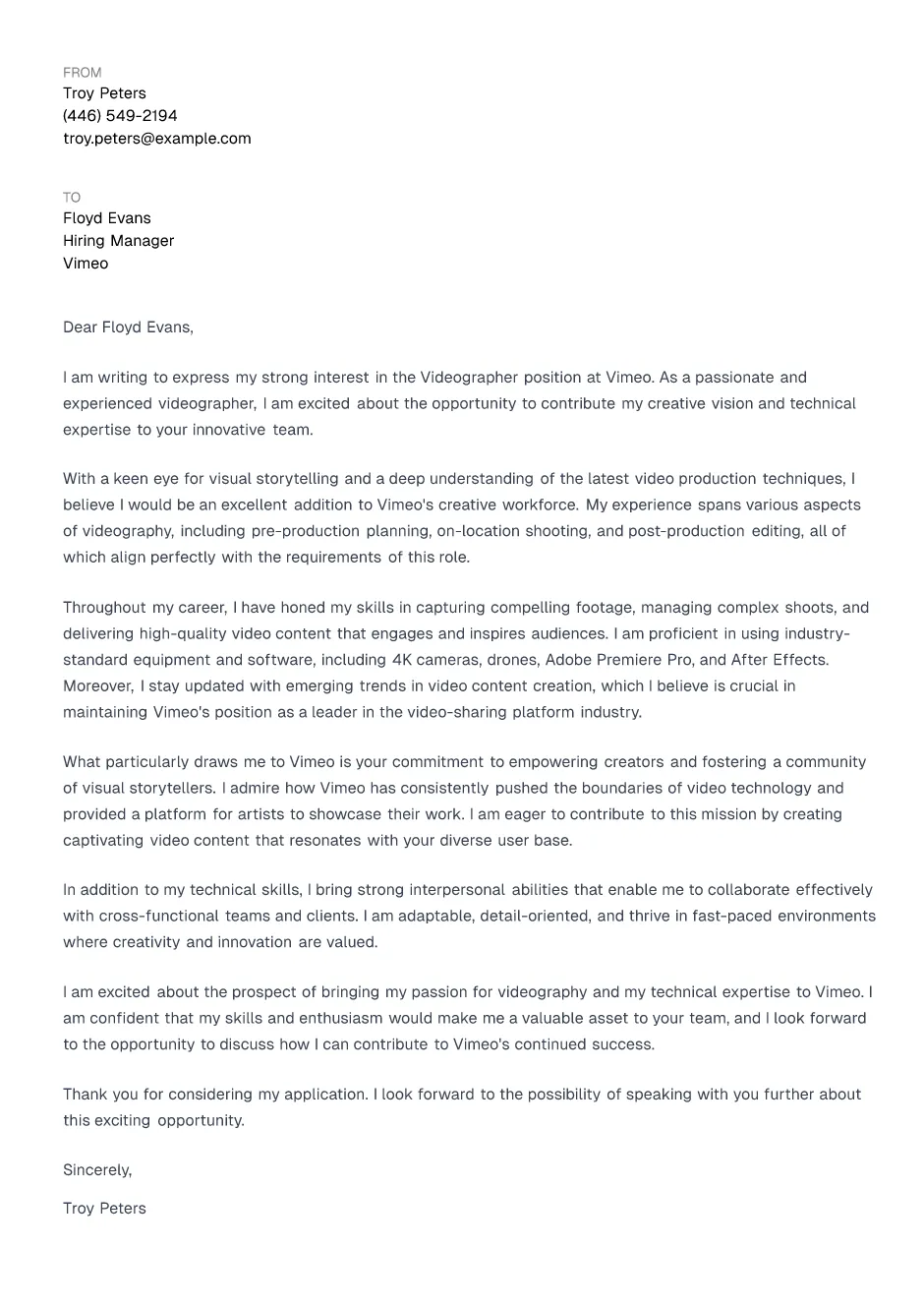 FROM
Troy Peters
(446) 549-2194
troy.peters@example.com

TO
Floyd Evans
Hiring Manager
Vimeo

Dear Floyd Evans,

I am writing to express my strong interest in the Videographer position at Vimeo. As a passionate and experienced videographer, I am excited about the opportunity to contribute my creative vision and technical expertise to your innovative team.

With a keen eye for visual storytelling and a deep understanding of the latest video production techniques, I believe I would be an excellent addition to Vimeo's creative workforce. My experience spans various aspects of videography, including pre-production planning, on-location shooting, and post-production editing, all of which align perfectly with the requirements of this role.

Throughout my career, I have honed my skills in capturing compelling footage, managing complex shoots, and delivering high-quality video content that engages and inspires audiences. I am proficient in using industry-standard equipment and software, including 4K cameras, drones, Adobe Premiere Pro, and After Effects. Moreover, I stay updated with emerging trends in video content creation, which I believe is crucial in maintaining Vimeo's position as a leader in the video-sharing platform industry.

What particularly draws me to Vimeo is your commitment to empowering creators and fostering a community of visual storytellers. I admire how Vimeo has consistently pushed the boundaries of video technology and provided a platform for artists to showcase their work. I am eager to contribute to this mission by creating captivating video content that resonates with your diverse user base.

In addition to my technical skills, I bring strong interpersonal abilities that enable me to collaborate effectively with cross-functional teams and clients. I am adaptable, detail-oriented, and thrive in fast-paced environments where creativity and innovation are valued.

I am excited about the prospect of bringing my passion for videography and my technical expertise to Vimeo. I am confident that my skills and enthusiasm would make me a valuable asset to your team, and I look forward to the opportunity to discuss how I can contribute to Vimeo's continued success.

Thank you for considering my application. I look forward to the possibility of speaking with you further about this exciting opportunity.

Sincerely,

Troy Peters